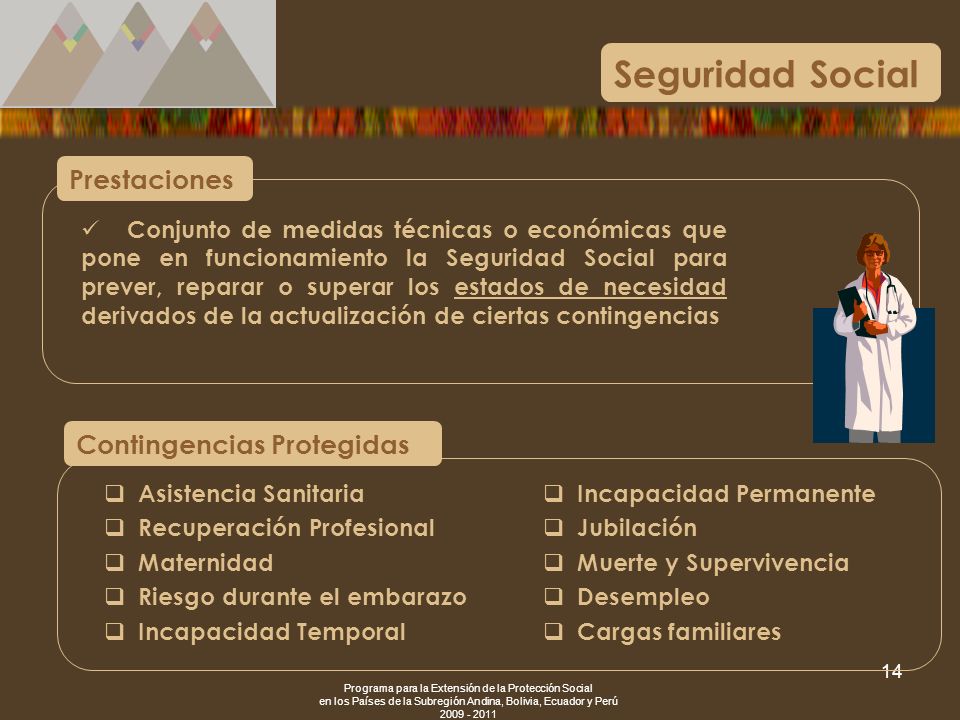 Seguridad Social

Prestaciones

✓ Conjunto de medidas técnicas o económicas que pone en funcionamiento la Seguridad Social para prever, reparar o superar los estados de necesidad derivados de la actualización de ciertas contingencias

Contingencias Protegidas

❑ Asistencia Sanitaria
❑ Recuperación Profesional
❑ Maternidad
❑ Riesgo durante el embarazo
❑ Incapacidad Temporal

❑ Incapacidad Permanente
❑ Jubilación
❑ Muerte y Supervivencia
❑ Desempleo
❑ Cargas familiares

14

Programa para la Extensión de la Protección Social
en los Países de la Subregión Andina, Bolivia, Ecuador y Perú
2009 - 2011